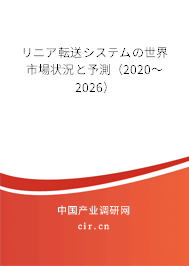 リニア転送システムの世界市場状況と予測（2020～2026）

中国产业调研网
cir.cn